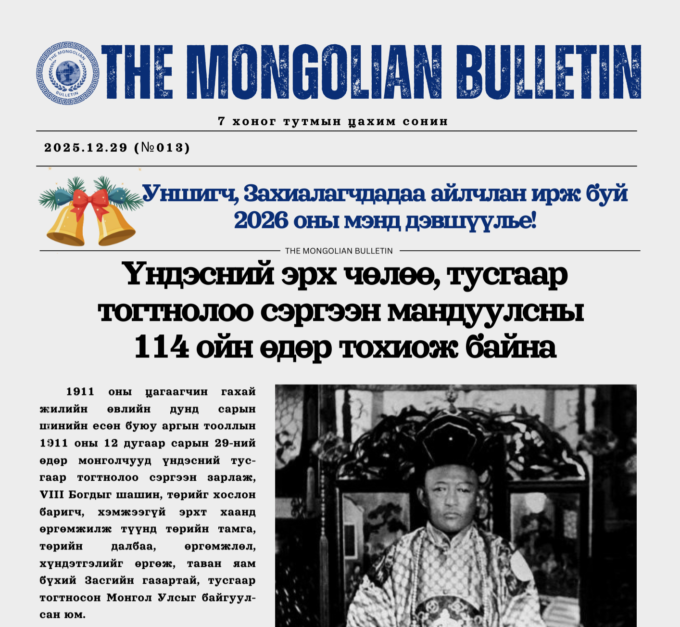 THE MONGOLIAN BULLETIN

7 хоног тутмын цахим сонин

2025.12.29 (№013)

Уншигч, Захиалагчдадаа айлчлан ирж буй 2026 оны мэнд дэвшүүлье!

THE MONGOLIAN BULLETIN

Үндэсний эрх чөлөө, тусгаар тогтнолоо сэргээн мандуулсны 114 ойн өдөр тохиож байна

1911 оны цагаагчин гахай жилийн өвлийн дунд сарын шинийн есөн буюу аргын тооллын 1911 оны 12 дугаар сарын 29-ний өдөр монголчууд үндэсний тусгаар тогтнолоо сэргээн зарлаж, VIII Богдыг шашин, төрийг хослон баригч, хэмжээгүй эрхт хаанд өргөмжилж түүнд төрийн тамга, төрийн далбаа, өргөмжлөл, хүндэтгэлийг өргөж, таван яам бүхий Засгийн газартай, тусгаар тогтносон Монгол Улсыг байгуулсан юм.